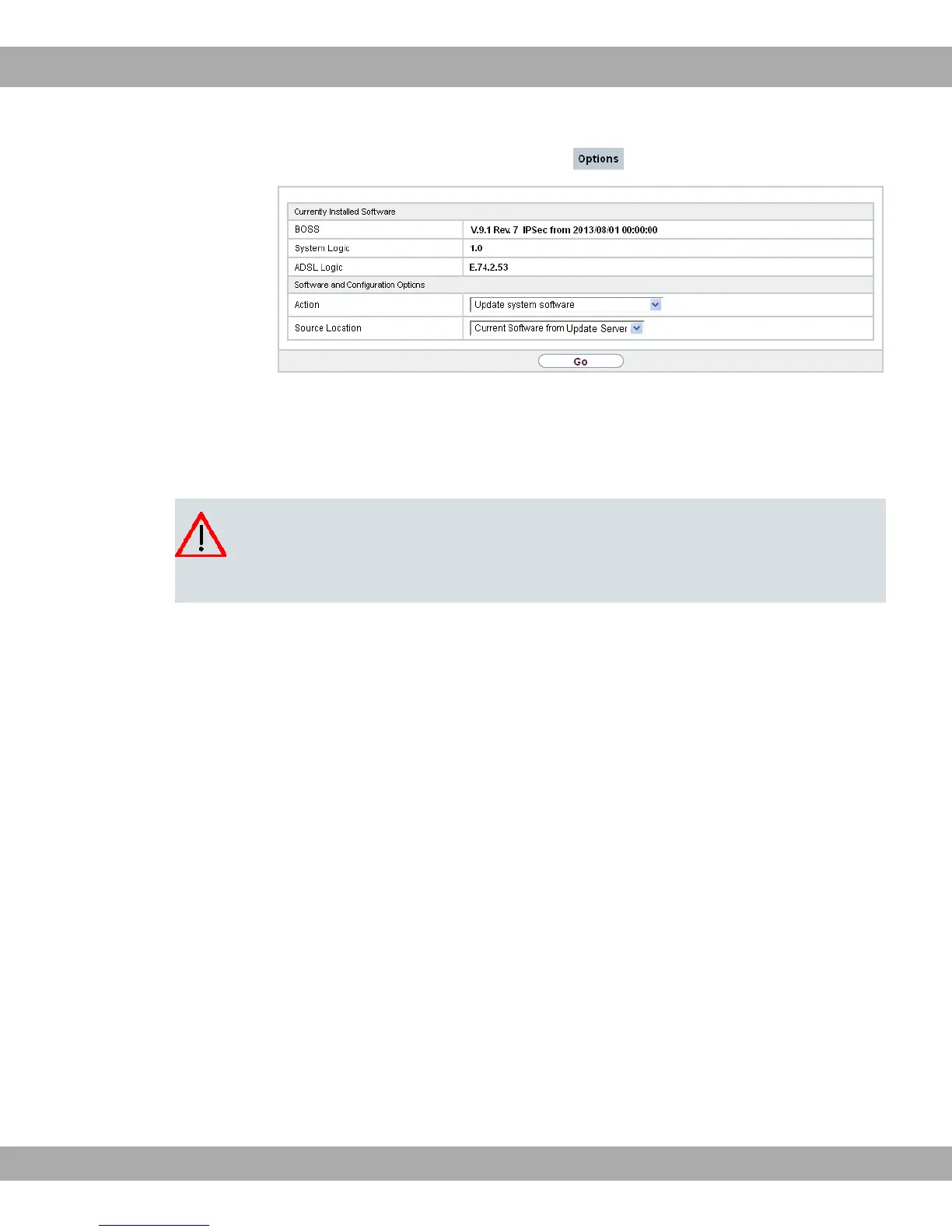 Options

Currently Installed Software

BOSS V.9.1 Rev. 7 IPSec from 2013/08/01 00:00:00

System Logic 1.0

ADSL Logic E.74.2.53

Software and Configuration Options

Action Update system software

Source Location Current Software from Update Server

Go